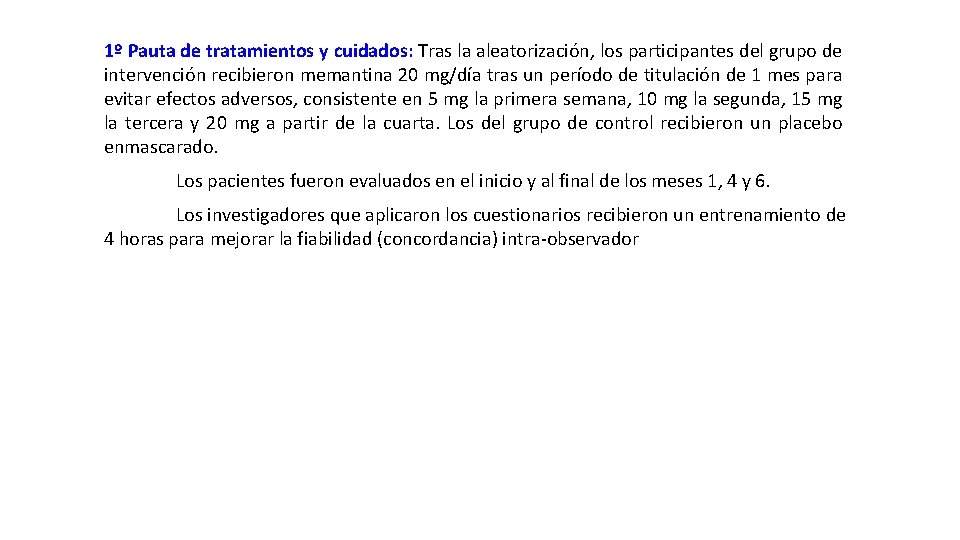 1º Pauta de tratamientos y cuidados: Tras la aleatorización, los participantes del grupo de intervención recibieron memantina 20 mg/día tras un período de titulación de 1 mes para evitar efectos adversos, consistente en 5 mg la primera semana, 10 mg la segunda, 15 mg la tercera y 20 mg a partir de la cuarta. Los del grupo de control recibieron un placebo enmascarado.

Los pacientes fueron evaluados en el inicio y al final de los meses 1, 4 y 6.

Los investigadores que aplicaron los cuestionarios recibieron un entrenamiento de 4 horas para mejorar la fiabilidad (concordancia) intra-observador